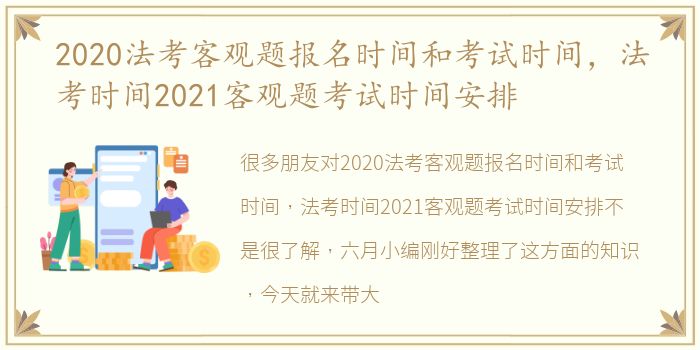 2020法考客观题报名时间和考试时间，法考时间2021客观题考试时间安排

很多朋友对2020法考客观题报名时间和考试时间，法考时间2021客观题考试时间安排不是很了解，六月小编刚好整理了这方面的知识，今天就来带大